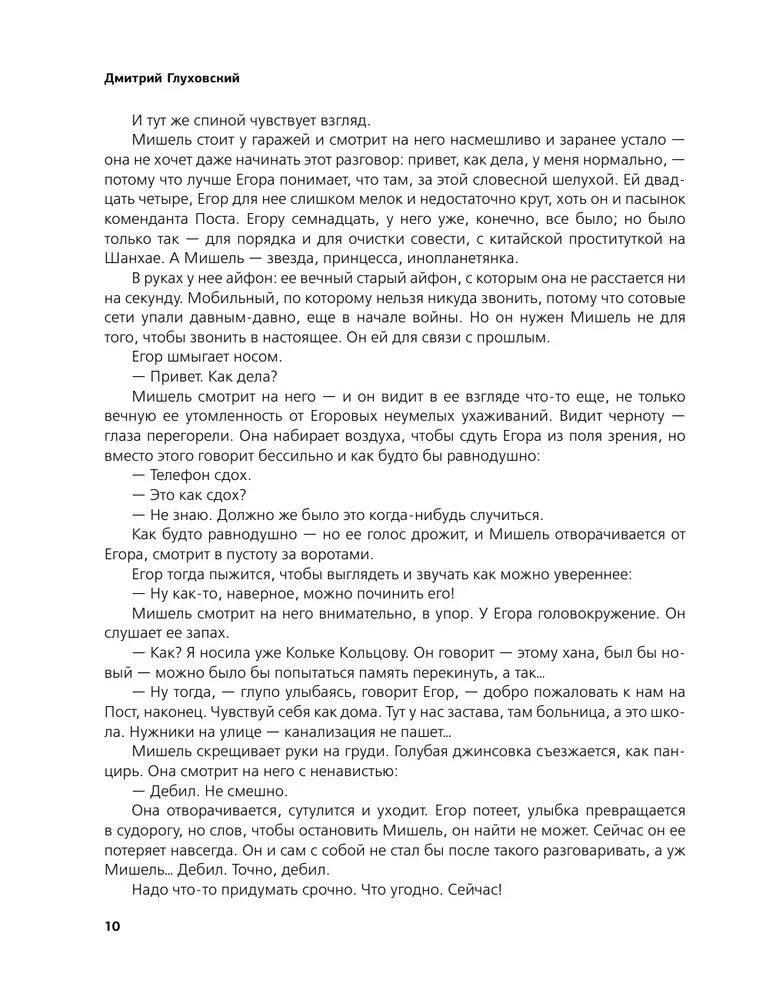 Дмитрий Глуховский

И тут же спиной чувствует взгляд.

Мишель стоит у гаражей и смотрит на него насмешливо и заранее устало — она не хочет даже начинать этот разговор: привет, как дела, у меня нормально, — потому что лучше Егора понимает, что там, за этой словесной шелухой. Ей двадцать четыре, Егор для нее слишком мелок и недостаточно крут, хоть он и пасынок коменданта Поста. Егору семнадцать, у него уже, конечно, все было; но было только так — для порядка и для очистки совести, с китайской проституткой на Шанхае. А Мишель — звезда, принцесса, инопланетянка.

В руках у нее айфон: ее вечный старый айфон, с которым она не расстается ни на секунду. Мобильный, по которому нельзя никуда звонить, потому что сотовые сети упали давным-давно, еще в начале войны. Но он нужен Мишель не для того, чтобы звонить в настоящее. Он ей для связи с прошлым.

Егор шмыгает носом.

— Привет. Как дела?

Мишель смотрит на него — и он видит в ее взгляде что-то еще, не только вечную ее утомленность от Егоровых неумелых ухаживаний. Видит черноту — глаза перегорели. Она набирает воздуха, чтобы сдуть Егора из поля зрения, но вместо этого говорит бессильно и как будто бы равнодушно:

— Телефон сдох.

— Это как сдох?

— Не знаю. Должно же было это когда-нибудь случиться.

Как будто равнодушно — но ее голос дрожит, и Мишель отворачивается от Егора, смотрит в пустоту за воротами.

Егор тогда пыжится, чтобы выглядеть и звучать как можно увереннее:

— Ну как-то, наверное, можно починить его!

Мишель смотрит на него внимательно, в упор. У Егора головокружение. Он слушает ее запах.

— Как? Я носила уже Кольке Кольцову. Он говорит — этому хана, был бы новый — можно было бы попытаться память перекинуть, а так...

— Ну тогда, — глупо улыбаясь, говорит Егор, — добро пожаловать к нам на Пост, наконец. Чувствуй себя как дома. Тут у нас застава, там больница, а это школа. Нужники на улице — канализация не пашет...

Мишель скрещивает руки на груди. Голубая джинсовка съезжается, как панцирь. Она смотрит на него с ненавистью:

— Дебил. Не смешно.

Она отворачивается, сутулится и уходит. Егор потеет, улыбка превращается в судорогу, но слов, чтобы остановить Мишель, он найти не может. Сейчас он ее потеряет навсегда. Он и сам с собой не стал бы после такого разговаривать, а уж Мишель... Дебил. Точно, дебил.

Надо что-то придумать срочно. Что угодно. Сейчас!

10